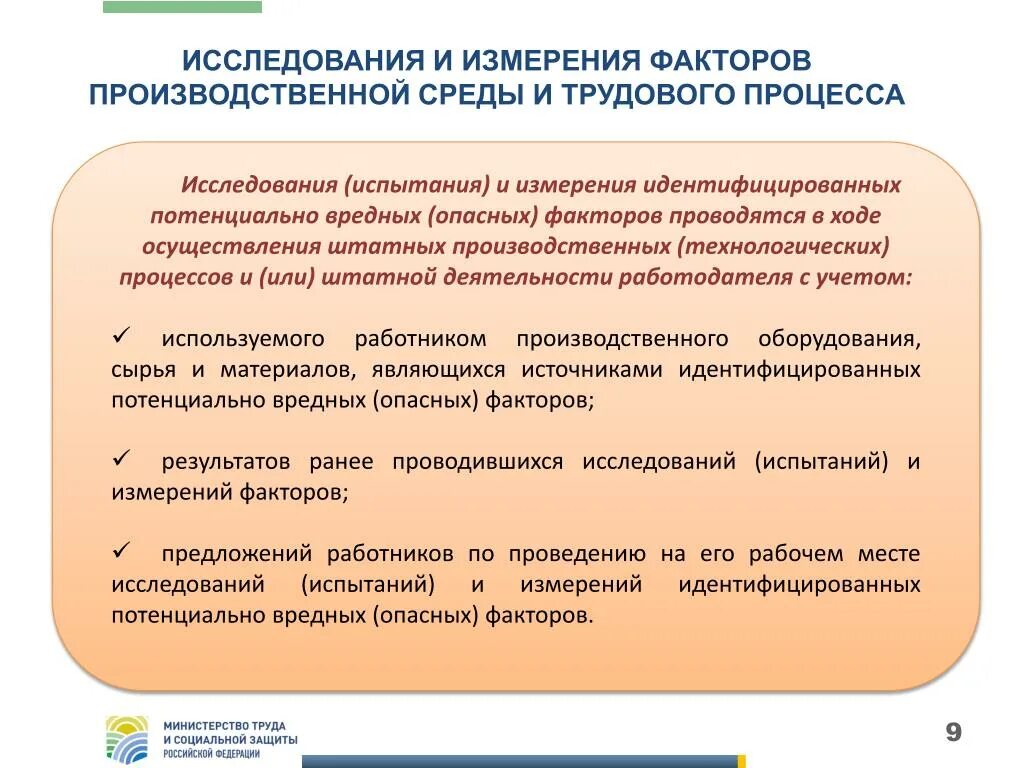 ИССЛЕДОВАНИЯ И ИЗМЕРЕНИЯ ФАКТОРОВ ПРОИЗВОДСТВЕННОЙ СРЕДЫ И ТРУДОВОГО ПРОЦЕССА

Исследования (испытания) и измерения идентифицированных потенциально вредных (опасных) факторов проводятся в ходе осуществления штатных производственных (технологических) процессов и (или) штатной деятельности работодателя с учетом:

✓ используемого работником производственного оборудования, сырья и материалов, являющихся источниками идентифицированных потенциально вредных (опасных) факторов;

✓ результатов ранее проводившихся исследований (испытаний) и измерений факторов;

✓ предложений работников по проведению на его рабочем месте исследований (испытаний) и измерений идентифицированных потенциально вредных (опасных) факторов.

МИНИСТЕРСТВО ТРУДА И СОЦИАЛЬНОЙ ЗАЩИТЫ РОССИЙСКОЙ ФЕДЕРАЦИИ

9